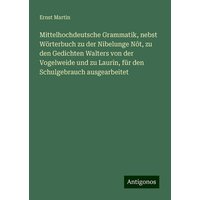 Ernst Martin

Mittelhochdeutsche Grammatik, nebst Wörterbuch zu der Nibelunge Nôt, zu den Gedichten Walters von der Vogelweide und zu Laurin, für den Schulgebrauch ausgearbeitet

Antigonos